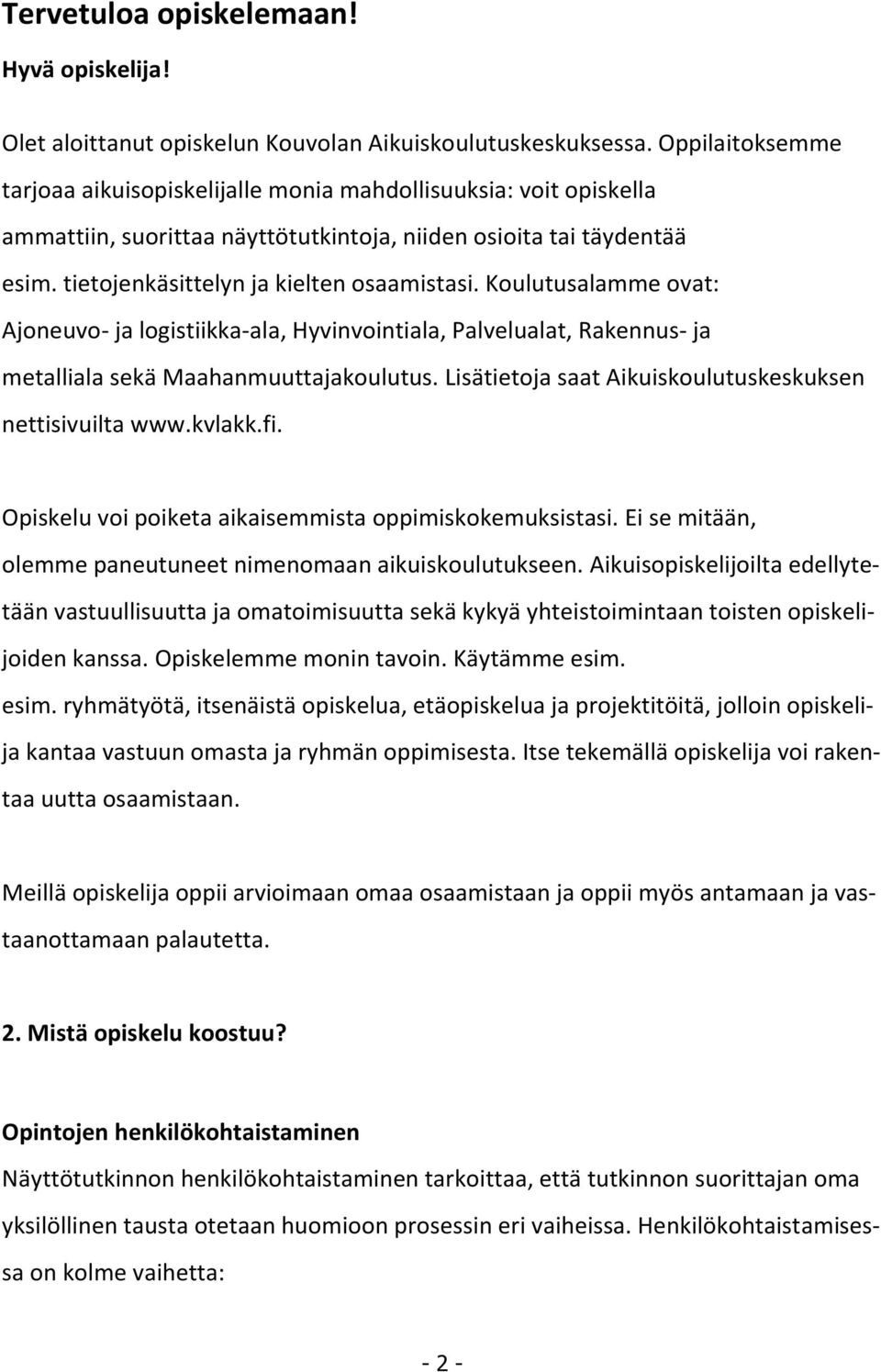 Tervetuloa opiskelemaan!

Hyvä opiskelija!

Olet aloittanut opiskelun Kouvolan Aikuiskoulutuskeskuksessa. Oppilaitoksemme tarjoaa aikuisopiskelijalle monia mahdollisuuksia: voit opiskella ammattiin, suorittaa näyttötutkintoja, niiden osioita tai täydentää esim. tietojenkäsittelyn ja kielten osaamistasi. Koulutusalamme ovat: Ajoneuvo- ja logistiikka-ala, Hyvinvointiala, Palvelualat, Rakennus- ja metalliala sekä Maahanmuuttajakoulutus. Lisätietoja saat Aikuiskoulutuskeskuksen nettisivuilta www.kvlakk.fi.

Opiskelu voi poiketa aikaisemmista oppimiskokemuksistasi. Ei se mitään, olemme paneutuneet nimenomaan aikuiskoulutukseen. Aikuisopiskelijoilta edellytetään vastuullisuutta ja omatoimisuutta sekä kykyä yhteistoimintaan toisten opiskelijoiden kanssa. Opiskelemme monin tavoin. Käytämme esim.
esim. ryhmätyötä, itsenäistä opiskelua, etäopiskelua ja projektitöitä, jolloin opiskelija kantaa vastuun omasta ja ryhmän oppimisesta. Itse tekemällä opiskelija voi rakentaa uutta osaamistaan.

Meillä opiskelija oppii arvioimaan omaa osaamistaan ja oppii myös antamaan ja vastaanottamaan palautetta.

2. Mistä opiskelu koostuu?

Opintojen henkilökohtaistaminen
Näyttötutkinnon henkilökohtaistaminen tarkoittaa, että tutkinnon suorittajan oma yksilöllinen tausta otetaan huomioon prosessin eri vaiheissa. Henkilökohtaistamisessa on kolme vaihetta:

- 2 -